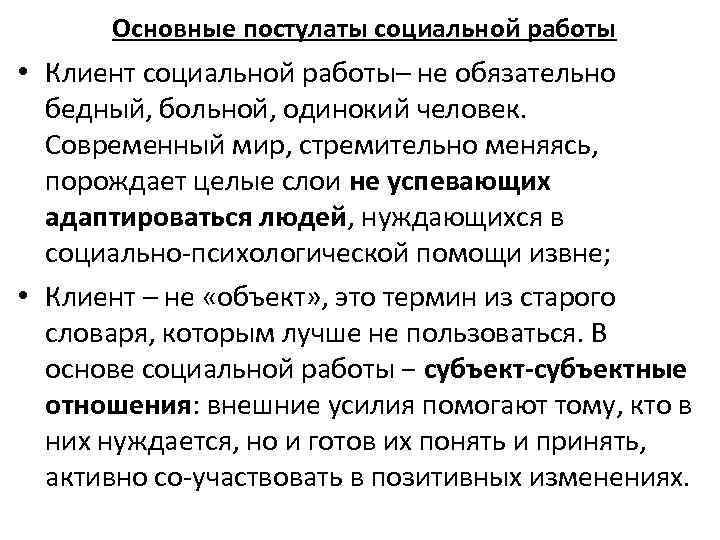 Основные постулаты социальной работы

• Клиент социальной работы– не обязательно бедный, больной, одинокий человек. Современный мир, стремительно меняясь, порождает целые слои не успевающих адаптироваться людей, нуждающихся в социально-психологической помощи извне;

• Клиент – не «объект», это термин из старого словаря, которым лучше не пользоваться. В основе социальной работы – субъект-субъектные отношения: внешние усилия помогают тому, кто в них нуждается, но и готов их понять и принять, активно со-участвовать в позитивных изменениях.